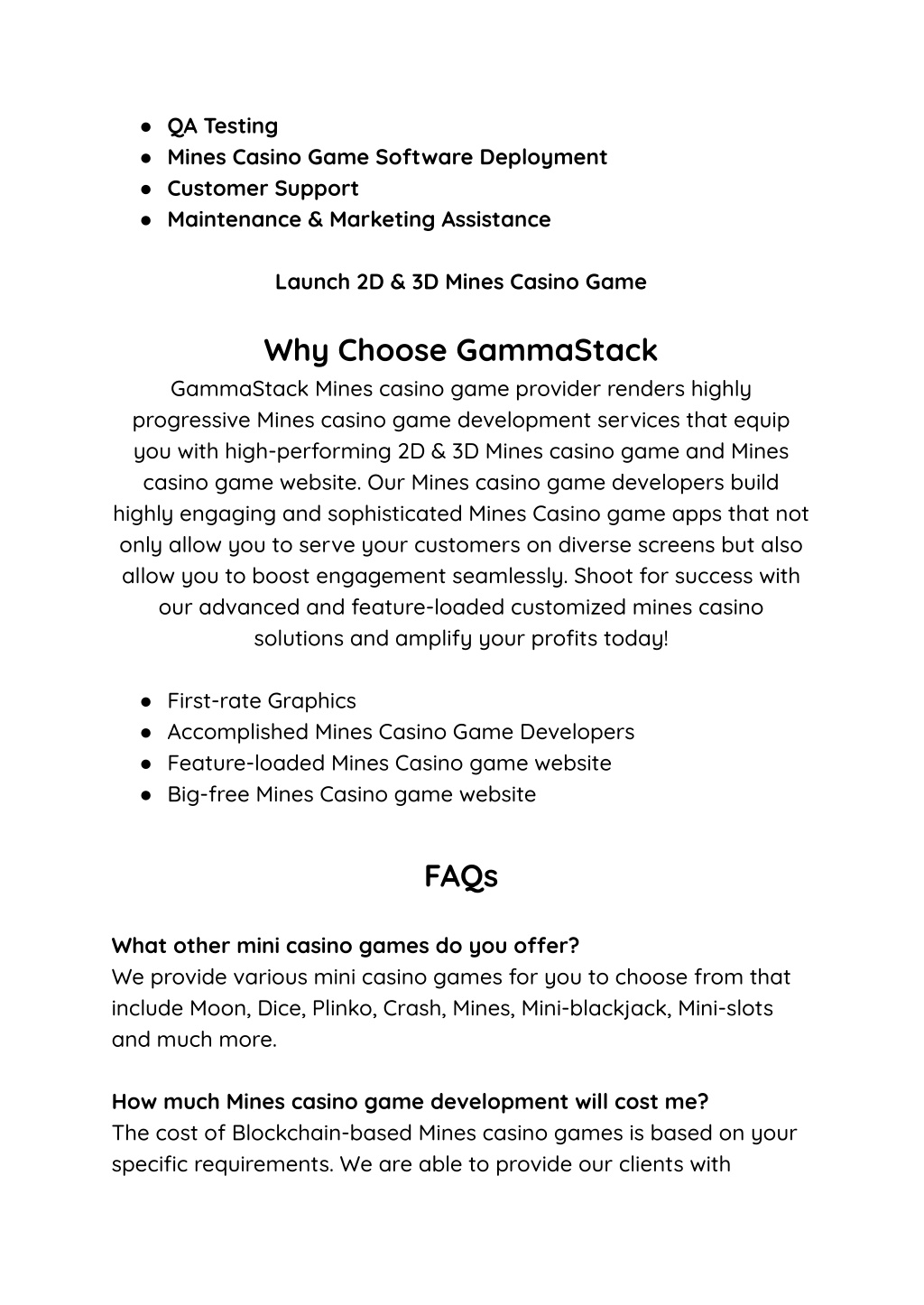 ● QA Testing
● Mines Casino Game Software Deployment
● Customer Support
● Maintenance & Marketing Assistance

Launch 2D & 3D Mines Casino Game

Why Choose GammaStack

GammaStack Mines casino game provider renders highly progressive Mines casino game development services that equip you with high-performing 2D & 3D Mines casino game and Mines casino game website. Our Mines casino game developers build highly engaging and sophisticated Mines Casino game apps that not only allow you to serve your customers on diverse screens but also allow you to boost engagement seamlessly. Shoot for success with our advanced and feature-loaded customized mines casino solutions and amplify your profits today!

● First-rate Graphics
● Accomplished Mines Casino Game Developers
● Feature-loaded Mines Casino game website
● Big-free Mines Casino game website

FAQs

What other mini casino games do you offer?
We provide various mini casino games for you to choose from that include Moon, Dice, Plinko, Crash, Mines, Mini-blackjack, Mini-slots and much more.

How much Mines casino game development will cost me?
The cost of Blockchain-based Mines casino games is based on your specific requirements. We are able to provide our clients with